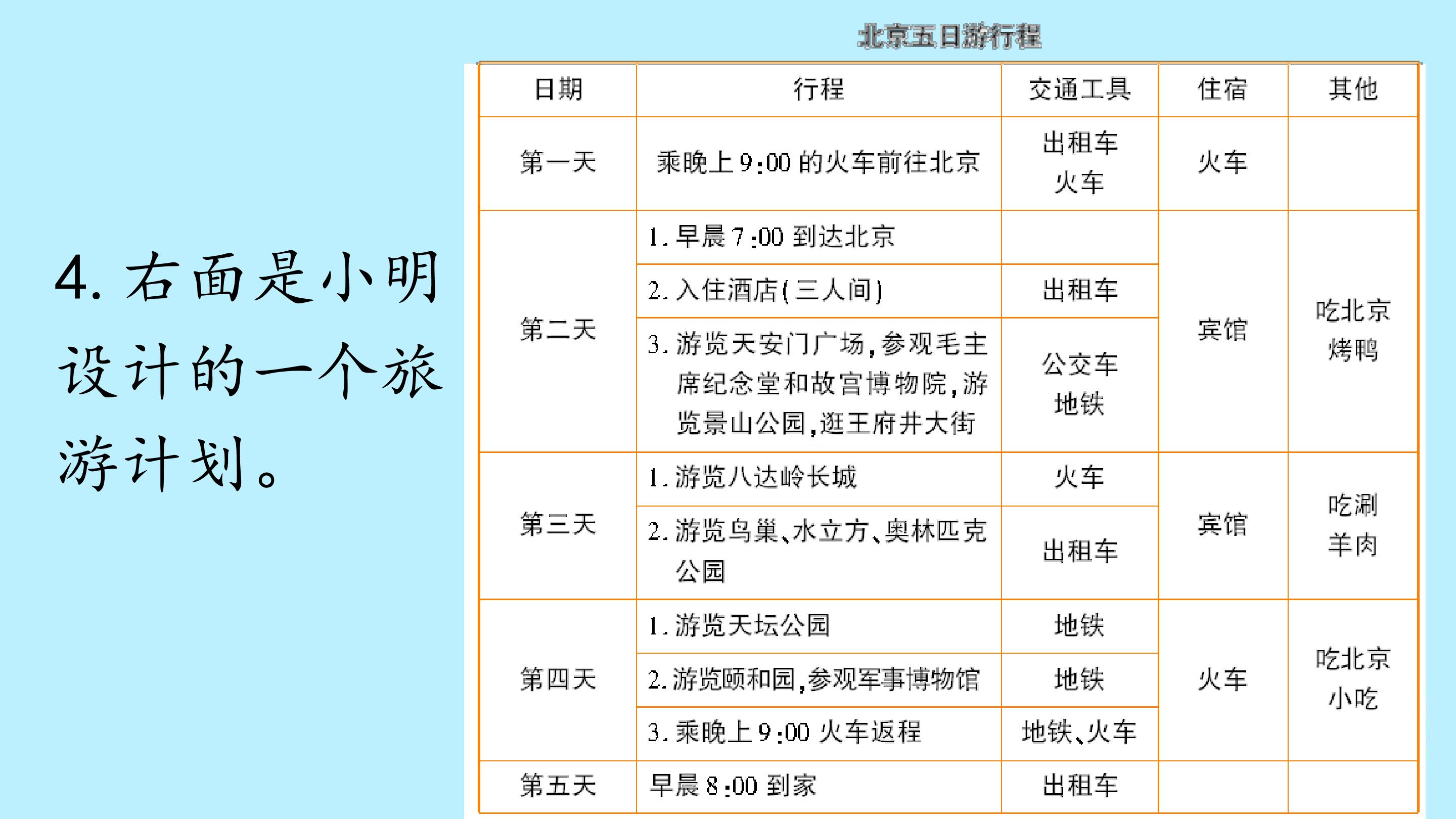 4.右面是小明设计的一个旅游计划。

北京五日游行程

| 日期 | 行程 | 交通工具 | 住宿 | 其他 |
|---|---|---|---|---|
| 第一天 | 乘晚上9:00的火车前往北京 | 出租车 火车 | 火车 | |
| 第二天 | 1.早晨7:00到达北京 | | 宾馆 | 吃北京烤鸭 |
| | 2.入住酒店(三人间) | 出租车 | | |
| | 3.游览天安门广场,参观毛主席纪念堂和故宫博物院,游览景山公园,逛王府井大街 | 公交车 地铁 | | |
| 第三天 | 1.游览八达岭长城 | 火车 | 宾馆 | 吃涮羊肉 |
| | 2.游览鸟巢、水立方、奥林匹克公园 | 出租车 | | |
| 第四天 | 1.游览天坛公园 | 地铁 | 火车 | 吃北京小吃 |
| | 2.游览颐和园,参观军事博物馆 | 地铁 | | |
| | 3.乘晚上9:00火车返程 | 地铁、火车 | | |
| 第五天 | 早晨8:00到家 | 出租车 | | |